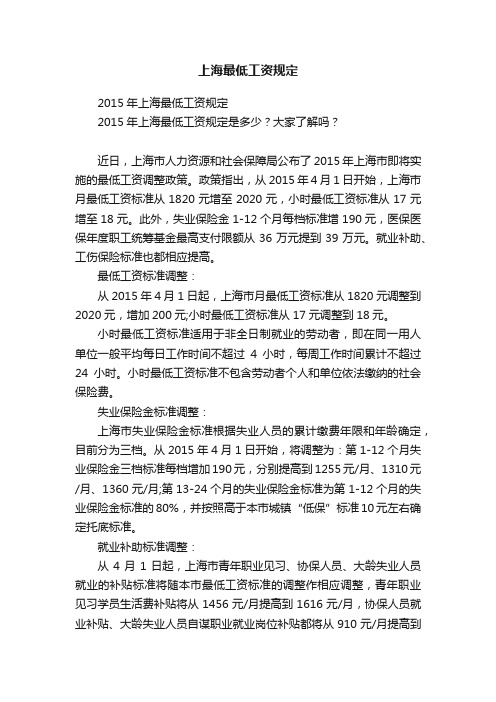 上海最低工资规定

2015 年上海最低工资规定

2015 年上海最低工资规定是多少？大家了解吗？

近日，上海市人力资源和社会保障局公布了 2015 年上海市即将实施的最低工资调整政策。政策指出，从 2015 年 4 月 1 日开始，上海市月最低工资标准从 1820 元增至 2020 元，小时最低工资标准从 17 元增至 18 元。此外，失业保险金 1-12 个月每档标准增 190 元，医保医保年度职工统筹基金最高支付限额从 36 万元提到 39 万元。就业补助、工伤保险标准也都相应提高。

最低工资标准调整：

从 2015 年 4 月 1 日起，上海市月最低工资标准从 1820 元调整到 2020 元，增加 200 元;小时最低工资标准从 17 元调整到 18 元。

小时最低工资标准适用于非全日制就业的劳动者，即在同一用人单位一般平均每日工作时间不超过 4 小时，每周工作时间累计不超过 24 小时。小时最低工资标准不包含劳动者个人和单位依法缴纳的社会保险费。

失业保险金标准调整：

上海市失业保险金标准根据失业人员的累计缴费年限和年龄确定，目前分为三档。从 2015 年 4 月 1 日开始，将调整为：第 1-12 个月失业保险金三档标准每档增加 190 元，分别提高到 1255 元/月、1310 元/月、1360 元/月;第 13-24 个月的失业保险金标准为第 1-12 个月的失业保险金标准的 80%，并按照高于本市城镇“低保”标准 10 元左右确定托底标准。

就业补助标准调整：

从 4 月 1 日起，上海市青年职业见习、协保人员、大龄失业人员就业的补贴标准将随本市最低工资标准的调整作相应调整，青年职业见习学员生活费补贴将从 1456 元/月提高到 1616 元/月，协保人员就业补贴、大龄失业人员自谋职业就业岗位补贴都将从 910 元/月提高到